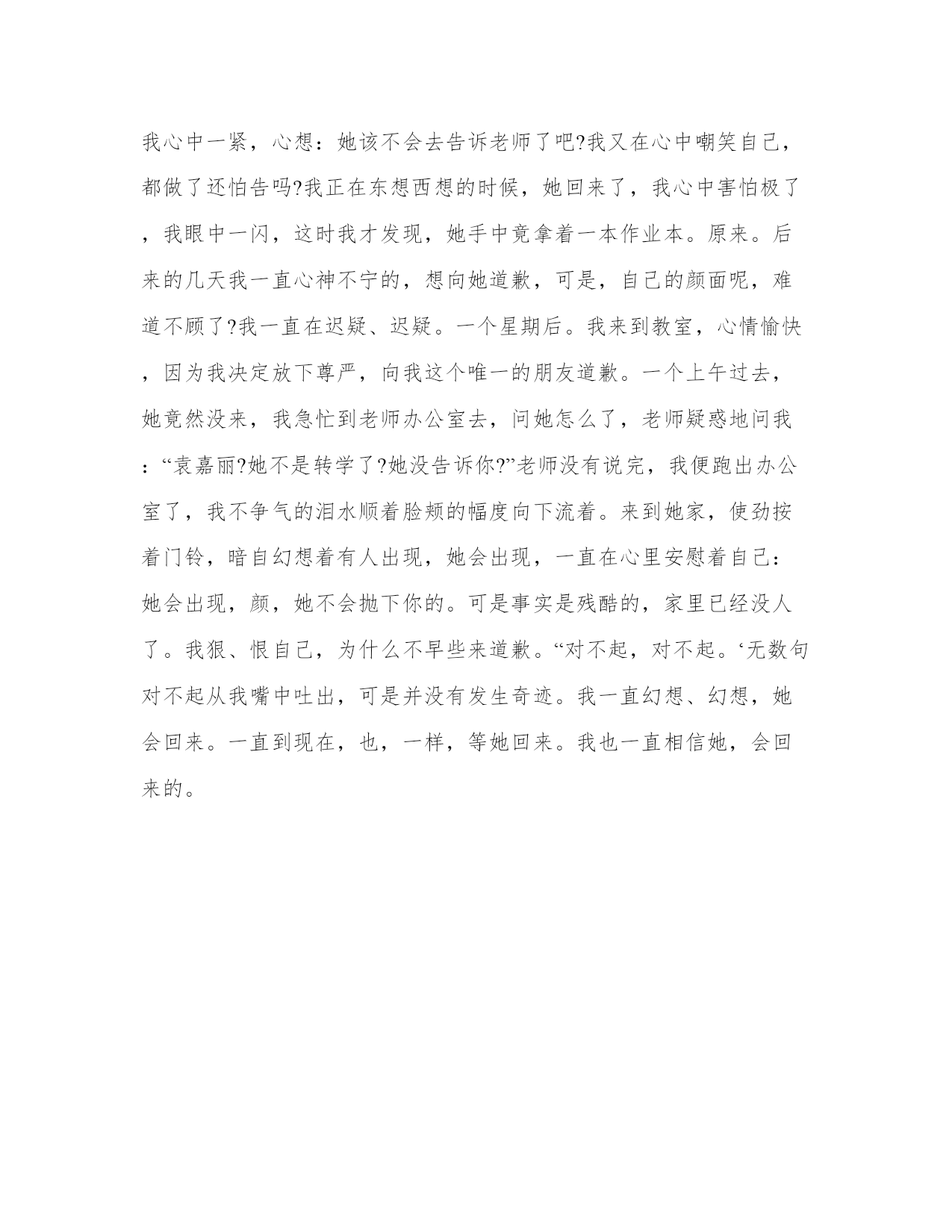 我心中一紧，心想：她该不会去告诉老师了吧?我又在心中嘲笑自己，都做了还怕告吗?我正在东想西想的时候，她回来了，我心中害怕极了，我眼中一闪，这时我才发现，她手中竟拿着一本作业本。原来。后来的几天我一直心神不宁的，想向她道歉，可是，自己的颜面呢，难道不顾了?我一直在迟疑、迟疑。一个星期后。我来到教室，心情愉快，因为我决定放下尊严，向我这个唯一的朋友道歉。一个上午过去，她竟然没来，我急忙到老师办公室去，问她怎么了，老师疑惑地问我：“袁嘉丽?她不是转学了?她没告诉你?”老师没有说完，我便跑出办公室了，我不争气的泪水顺着脸颊的幅度向下流着。来到她家，使劲按着门铃，暗自幻想着有人出现，她会出现，一直在心里安慰着自己：她会出现，颜，她不会抛下你的。可是事实是残酷的，家里已经没人了。我狠、恨自己，为什么不早些来道歉。“对不起，对不起。‘无数句对不起从我嘴中吐出，可是并没有发生奇迹。我一直幻想、幻想，她会回来。一直到现在，也，一样，等她回来。我也一直相信她，会回来的。